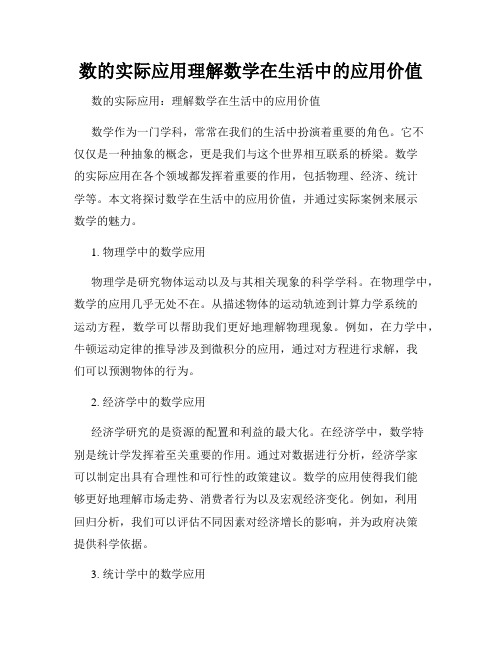 数的实际应用理解数学在生活中的应用价值

数的实际应用：理解数学在生活中的应用价值

数学作为一门学科，常常在我们的生活中扮演着重要的角色。它不仅仅是一种抽象的概念，更是我们与这个世界相互联系的桥梁。数学的实际应用在各个领域都发挥着重要的作用，包括物理、经济、统计学等。本文将探讨数学在生活中的应用价值，并通过实际案例来展示数学的魅力。

1. 物理学中的数学应用

物理学是研究物体运动以及与其相关现象的科学学科。在物理学中，数学的应用几乎无处不在。从描述物体的运动轨迹到计算力学系统的运动方程，数学可以帮助我们更好地理解物理现象。例如，在力学中，牛顿运动定律的推导涉及到微积分的应用，通过对方程进行求解，我们可以预测物体的行为。

2. 经济学中的数学应用

经济学研究的是资源的配置和利益的最大化。在经济学中，数学特别是统计学发挥着至关重要的作用。通过对数据进行分析，经济学家可以制定出具有合理性和可行性的政策建议。数学的应用使得我们能够更好地理解市场走势、消费者行为以及宏观经济变化。例如，利用回归分析，我们可以评估不同因素对经济增长的影响，并为政府决策提供科学依据。

3. 统计学中的数学应用